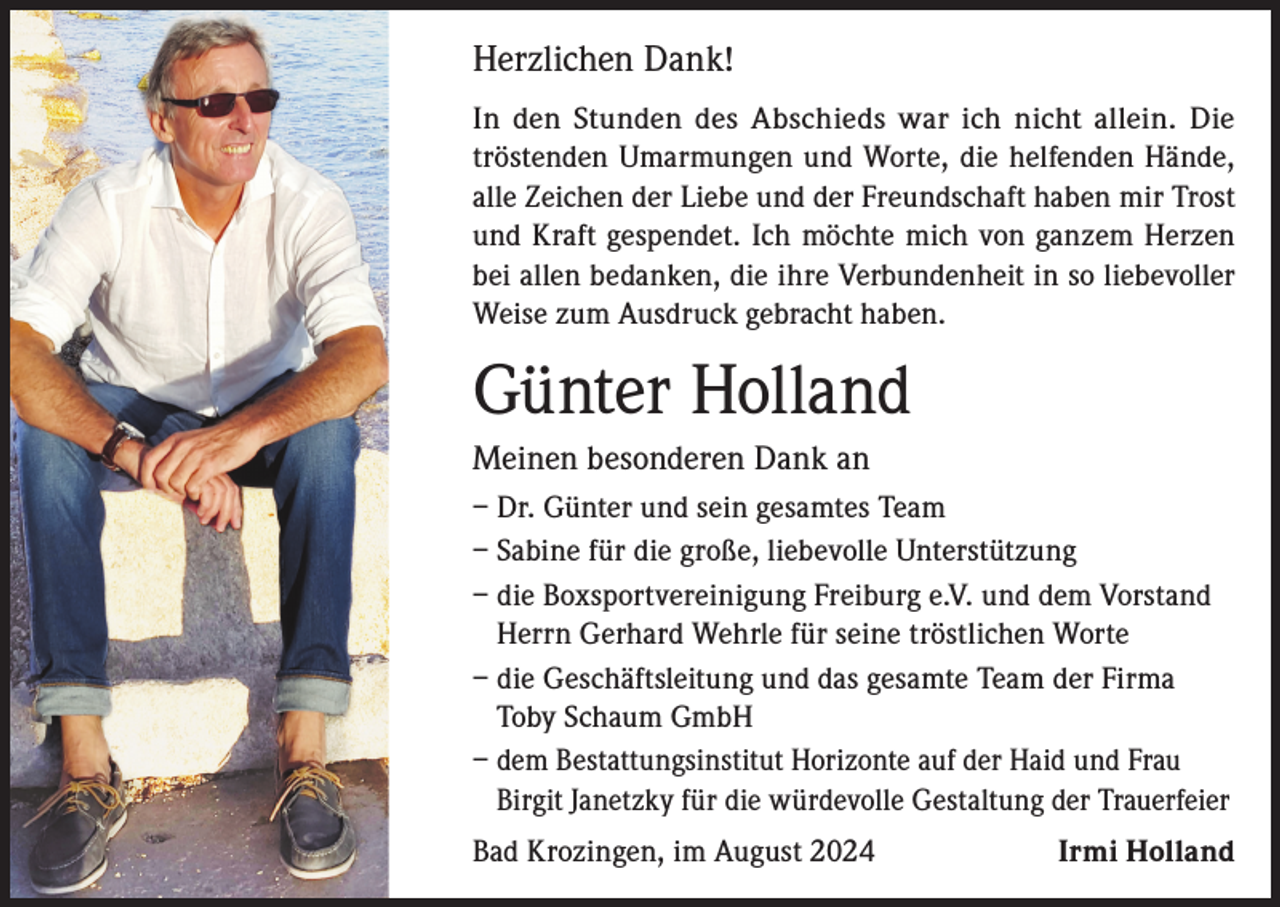 Herzlichen Dank!

In den Stunden des Abschieds war ich nicht allein. Die tröstenden Umarmungen und Worte, die helfenden Hände, alle Zeichen der Liebe und der Freundschaft haben mir Trost und Kraft gespendet. Ich möchte mich von ganzem Herzen bei allen bedanken, die ihre Verbundenheit in so liebevoller Weise zum Ausdruck gebracht haben.

Günter Holland

Meinen besonderen Dank an

– Dr. Günter und sein gesamtes Team
– Sabine für die große, liebevolle Unterstützung
– die Boxsportvereinigung Freiburg e.V. und dem Vorstand Herrn Gerhard Wehrle für seine tröstlichen Worte
– die Geschäftsleitung und das gesamte Team der Firma Toby Schaum GmbH
– dem Bestattungsinstitut Horizonte auf der Haid und Frau Birgit Janetzky für die würdevolle Gestaltung der Trauerfeier

Bad Krozingen, im August 2024

Irmi Holland